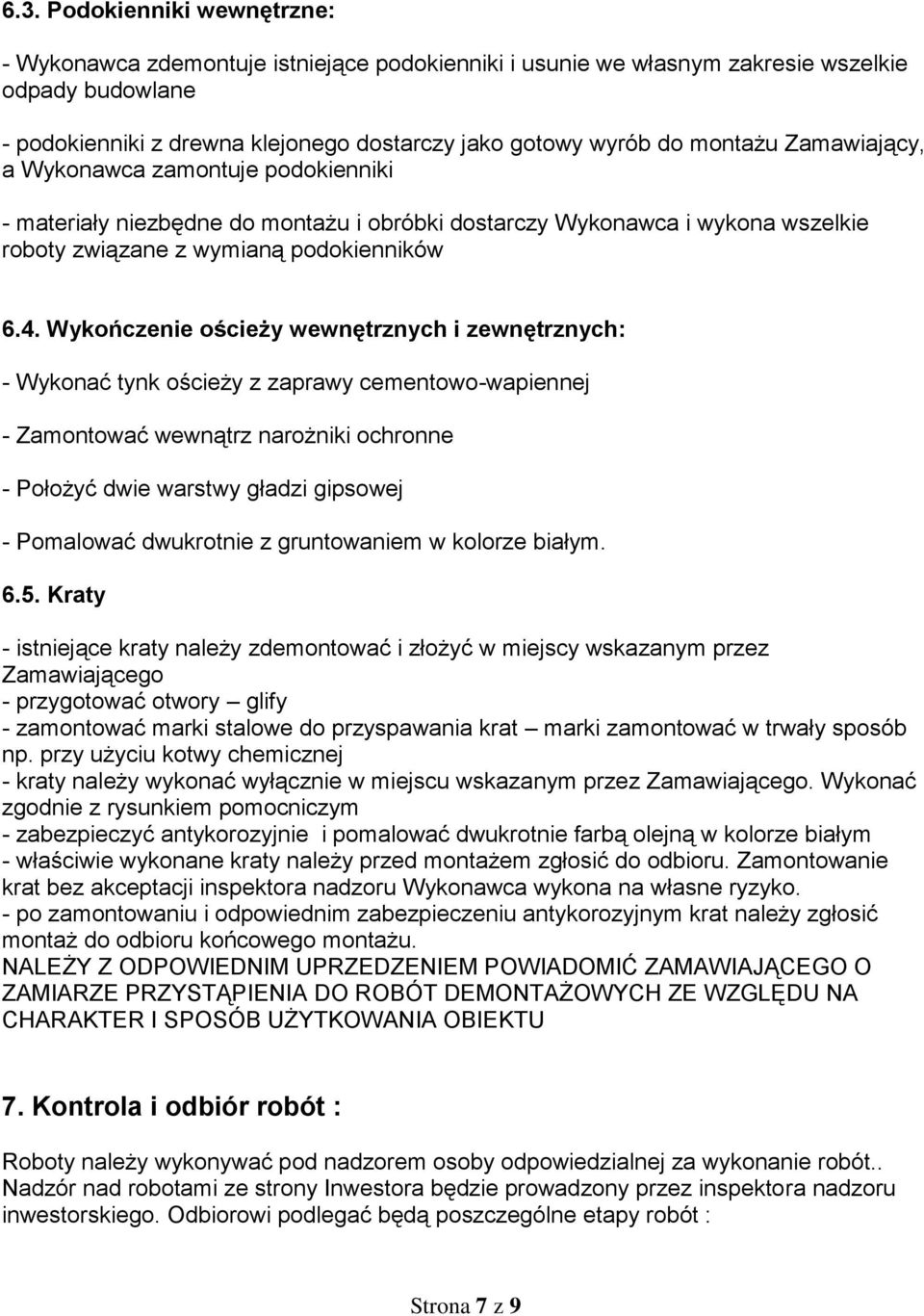 6.3. Podokienniki wewnętrzne:

- Wykonawca zdemontuje istniejące podokienniki i usunie we własnym zakresie wszelkie odpady budowlane

- podokienniki z drewna klejonego dostarczy jako gotowy wyrób do montażu Zamawiający, a Wykonawca zamontuje podokienniki

- materiały niezbędne do montażu i obróbki dostarczy Wykonawca i wykona wszelkie roboty związane z wymianą podokienników

6.4. Wykończenie ościeży wewnętrznych i zewnętrznych:

- Wykonać tynk ościeży z zaprawy cementowo-wapiennej

- Zamontować wewnątrz narożniki ochronne

- Położyć dwie warstwy gładzi gipsowej

- Pomalować dwukrotnie z gruntowaniem w kolorze białym.

6.5. Kraty

- istniejące kraty należy zdemontować i złożyć w miejscy wskazanym przez Zamawiającego
- przygotować otwory – glify
- zamontować marki stalowe do przyspawania krat – marki zamontować w trwały sposób np. przy użyciu kotwy chemicznej
- kraty należy wykonać wyłącznie w miejscu wskazanym przez Zamawiającego. Wykonać zgodnie z rysunkiem pomocniczym
- zabezpieczyć antykorozyjnie i pomalować dwukrotnie farbą olejną w kolorze białym
- właściwie wykonane kraty należy przed montażem zgłosić do odbioru. Zamontowanie krat bez akceptacji inspektora nadzoru Wykonawca wykona na własne ryzyko.
- po zamontowaniu i odpowiednim zabezpieczeniu antykorozyjnym krat należy zgłosić montaż do odbioru końcowego montażu.
NALEŻY Z ODPOWIEDNIM UPRZEDZENIEM POWIADOMIĆ ZAMAWIAJĄCEGO O ZAMIARZE PRZYSTĄPIENIA DO ROBÓT DEMONTAŻOWYCH ZE WZGLĘDU NA CHARAKTER I SPOSÓB UŻYTKOWANIA OBIEKTU

7. Kontrola i odbiór robót :

Roboty należy wykonywać pod nadzorem osoby odpowiedzialnej za wykonanie robót.. Nadzór nad robotami ze strony Inwestora będzie prowadzony przez inspektora nadzoru inwestorskiego. Odbiorowi podlegać będą poszczególne etapy robót :

Strona 7 z 9